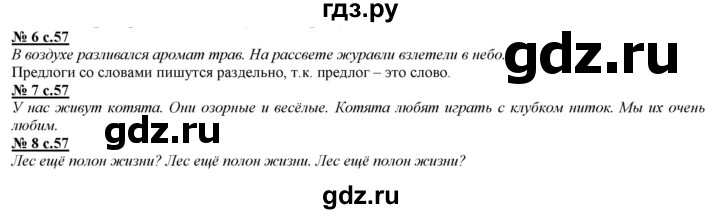 гдз.ру

№ 6 с.57
В воздухе разливался аромат трав. На рассвете журавли взлетели в небо. gdz.ru
Предлоги со словами пишутся раздельно, т.к. предлог – это слово.
№ 7 с.57
У нас живут котята. Они озорные и весёлые. Котята любят играть с клубком ниток. Мы их очень любим.
gdz.ru
№ 8 с.57
Лес ещё полон жизни? Лес ещё полон жизни. Лес ещё полон жизни?

gdz.ru